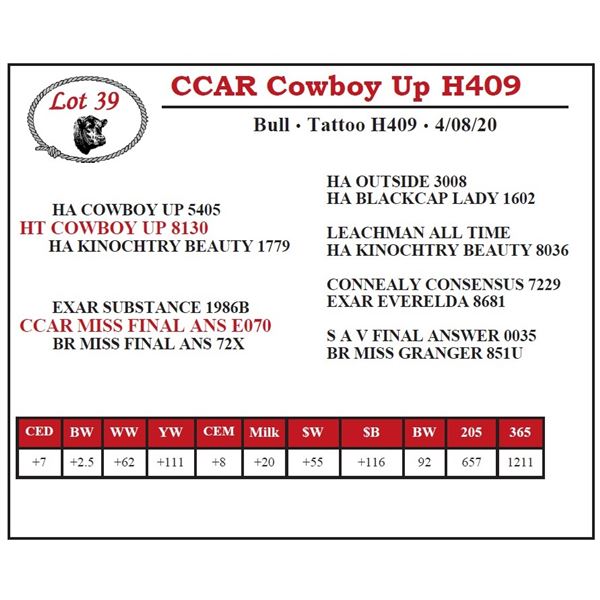 Lot 39

CCAR Cowboy Up H409

Bull · Tattoo H409 · 4/08/20

HA COWBOY UP 5405
HT COWBOY UP 8130
HA KINOCHTRY BEAUTY 1779

EXAR SUBSTANCE 1986B
CCAR MISS FINAL ANS E070
BR MISS FINAL ANS 72X

HA OUTSIDE 3008
HA BLACKCAP LADY 1602

LEACHMAN ALL TIME
HA KINOCHTRY BEAUTY 8036

CONNEALY CONSENSUS 7229
EXAR EVERELDA 8681

S A V FINAL ANSWER 0035
BR MISS GRANGER 851U

| CED | BW | WW | YW | CEM | Milk | $W | $B | BW | 205 | 365 |
|---|---|---|---|---|---|---|---|---|---|---|
| +7 | +2.5 | +62 | +111 | +8 | +20 | +55 | +116 | 92 | 657 | 1211 |